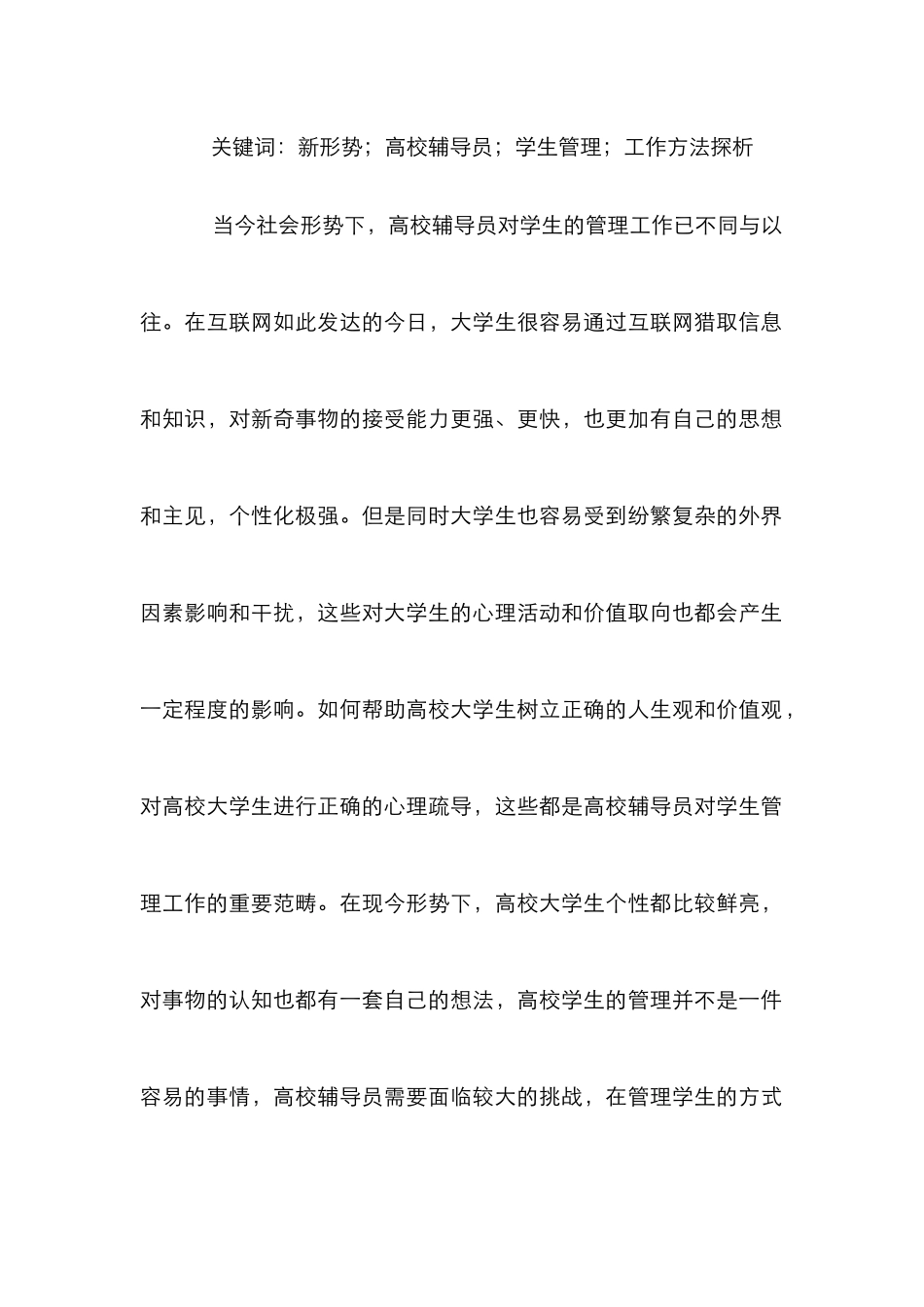 关键词：新形势；高校辅导员；学生管理；工作方法探析

当今社会形势下，高校辅导员对学生的管理工作已不同与以往。在互联网如此发达的今日，大学生很容易通过互联网猎取信息和知识，对新奇事物的接受能力更强、更快，也更加有自己的思想和主见，个性化极强。但是同时大学生也容易受到纷繁复杂的外界因素影响和干扰，这些对大学生的心理活动和价值取向也都会产生一定程度的影响。如何帮助高校大学生树立正确的人生观和价值观，对高校大学生进行正确的心理疏导，这些都是高校辅导员对学生管理工作的重要范畴。在现今形势下，高校大学生个性都比较鲜亮，对事物的认知也都有一套自己的想法，高校学生的管理并不是一件容易的事情，高校辅导员需要面临较大的挑战，在管理学生的方式